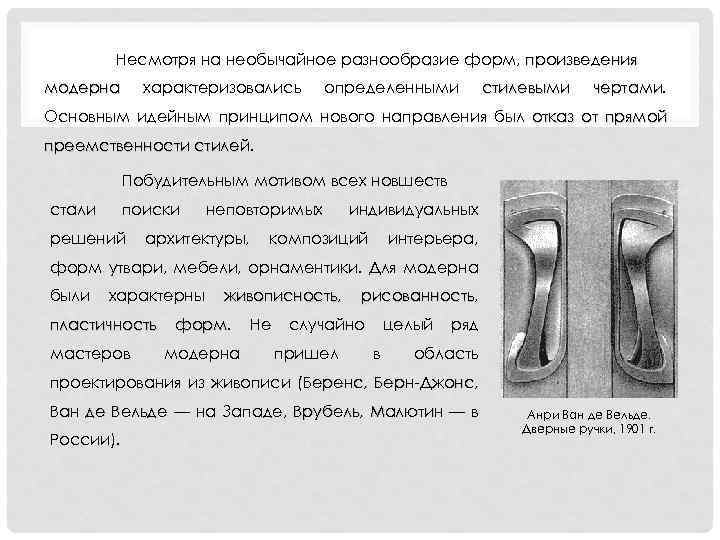 Несмотря на необычайное разнообразие форм, произведения модерна характеризовались определенными стилевыми чертами. Основным идейным принципом нового направления был отказ от прямой преемственности стилей.

Побудительным мотивом всех новшеств стали поиски неповторимых индивидуальных решений архитектуры, композиций интерьера, форм утвари, мебели, орнаментики. Для модерна были характерны живописность, рисованность, пластичность форм. Не случайно целый ряд мастеров модерна пришел в область проектирования из живописи (Беренс, Берн-Джонс, Ван де Вельде — на Западе, Врубель, Малютин — в России).

Анри Ван де Вельде. Дверные ручки, 1901 г.